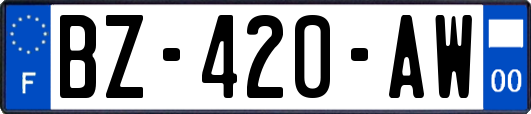 F
BZ-420-AW
00